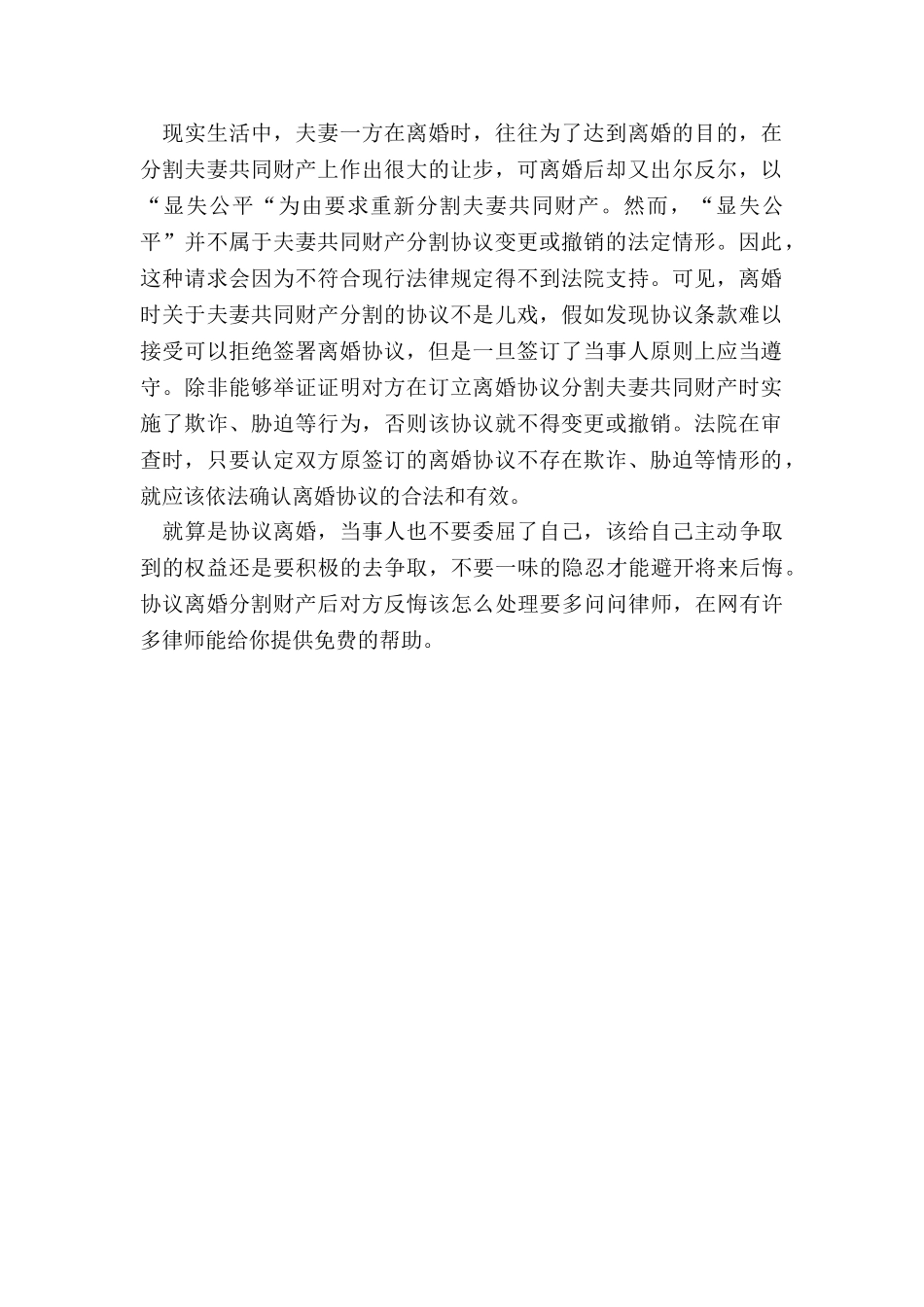 现实生活中，夫妻一方在离婚时，往往为了达到离婚的目的，在分割夫妻共同财产上作出很大的让步，可离婚后却又出尔反尔，以“显失公平“为由要求重新分割夫妻共同财产。然而，“显失公平”并不属于夫妻共同财产分割协议变更或撤销的法定情形。因此，这种请求会因为不符合现行法律规定得不到法院支持。可见，离婚时关于夫妻共同财产分割的协议不是儿戏，假如发现协议条款难以接受可以拒绝签署离婚协议，但是一旦签订了当事人原则上应当遵守。除非能够举证证明对方在订立离婚协议分割夫妻共同财产时实施了欺诈、胁迫等行为，否则该协议就不得变更或撤销。法院在审查时，只要认定双方原签订的离婚协议不存在欺诈、胁迫等情形的，就应该依法确认离婚协议的合法和有效。

就算是协议离婚，当事人也不要委屈了自己，该给自己主动争取到的权益还是要积极的去争取，不要一味的隐忍才能避开将来后悔。协议离婚分割财产后对方反悔该怎么处理要多问问律师，在网有许多律师能给你提供免费的帮助。